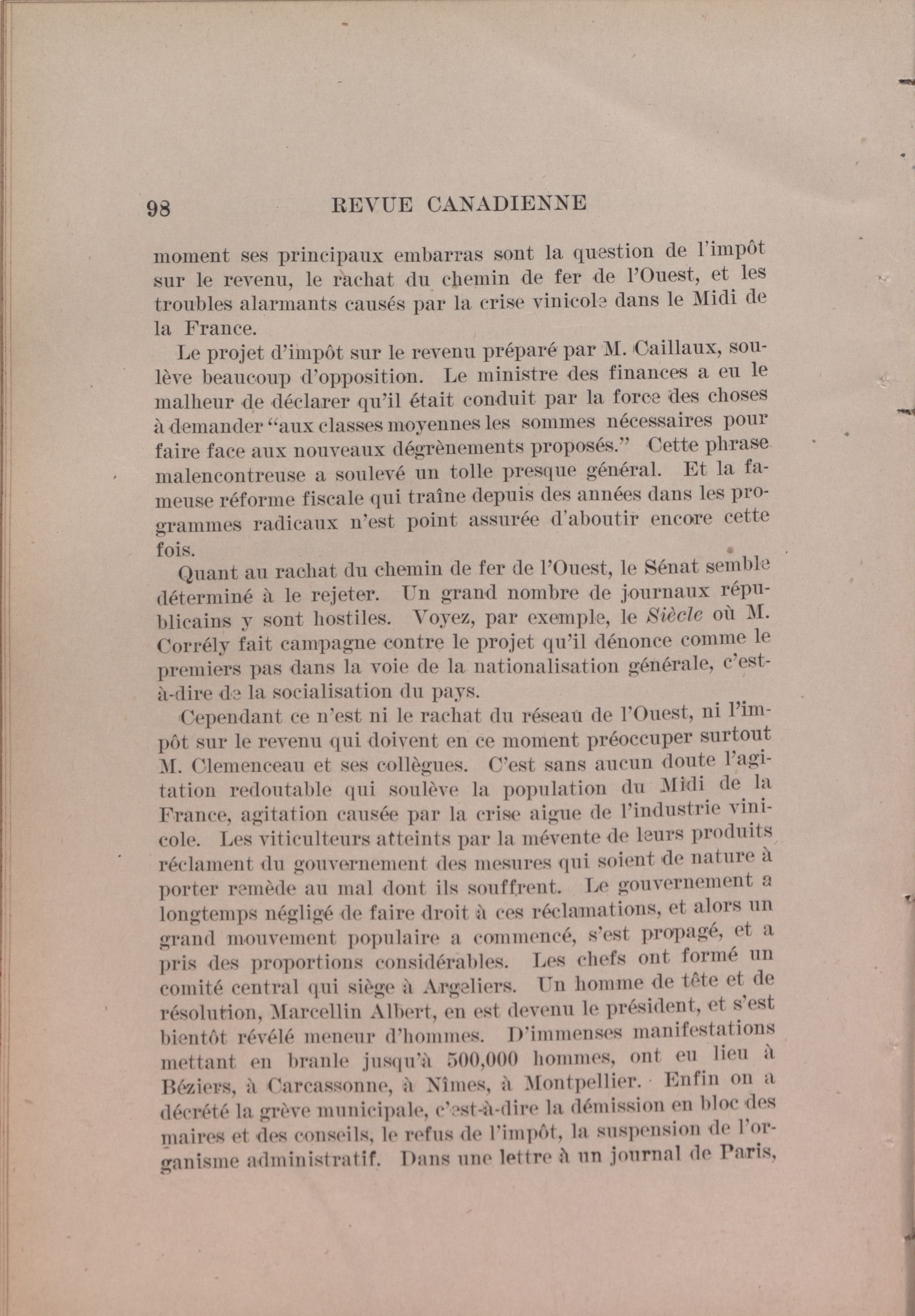 98 REVUE CANADIENNE

moment ses principaux embarras sont la question de l'impôt sur le revenu, le rachat du chemin de fer de l'Ouest, et les troubles alarmants causés par la crise vinicole dans le Midi de la France.

Le projet d'impôt sur le revenu préparé par M. Caillaux, soulève beaucoup d'opposition. Le ministre des finances a eu le malheur de déclarer qu'il était conduit par la force des choses à demander "aux classes moyennes les sommes nécessaires pour faire face aux nouveaux dégrènements proposés." Cette phrase malencontreuse a soulevé un tolle presque général. Et la fameuse réforme fiscale qui traîne depuis des années dans les programmes radicaux n'est point assurée d'aboutir encore cette fois.

Quant au rachat du chemin de fer de l'Ouest, le Sénat semble déterminé à le rejeter. Un grand nombre de journaux républicains y sont hostiles. Voyez, par exemple, le Siècle où M. Corrély fait campagne contre le projet qu'il dénonce comme le premiers pas dans la voie de la nationalisation générale, c'est-à-dire de la socialisation du pays.

Cependant ce n'est ni le rachat du réseau de l'Ouest, ni l'impôt sur le revenu qui doivent en ce moment préoccuper surtout M. Clemenceau et ses collègues. C'est sans aucun doute l'agitation redoutable qui soulève la population du Midi de la France, agitation causée par la crise aigue de l'industrie vinicole. Les viticulteurs atteints par la mévente de leurs produits réclament du gouvernement des mesures qui soient de nature à porter remède au mal dont ils souffrent. Le gouvernement a longtemps négligé de faire droit à ces réclamations, et alors un grand mouvement populaire a commencé, s'est propagé, et a pris des proportions considérables. Les chefs ont formé un comité central qui siège à Argeliers. Un homme de tête et de résolution, Marcellin Albert, en est devenu le président, et s'est bientôt révélé meneur d'hommes. D'immenses manifestations mettant en branle jusqu'à 500,000 hommes, ont eu lieu à Béziers, à Carcassonne, à Nîmes, à Montpellier. Enfin on a décrété la grève municipale, c'est-à-dire la démission en bloc des maires et des conseils, le refus de l'impôt, la suspension de l'organisme administratif. Dans une lettre à un journal de Paris,